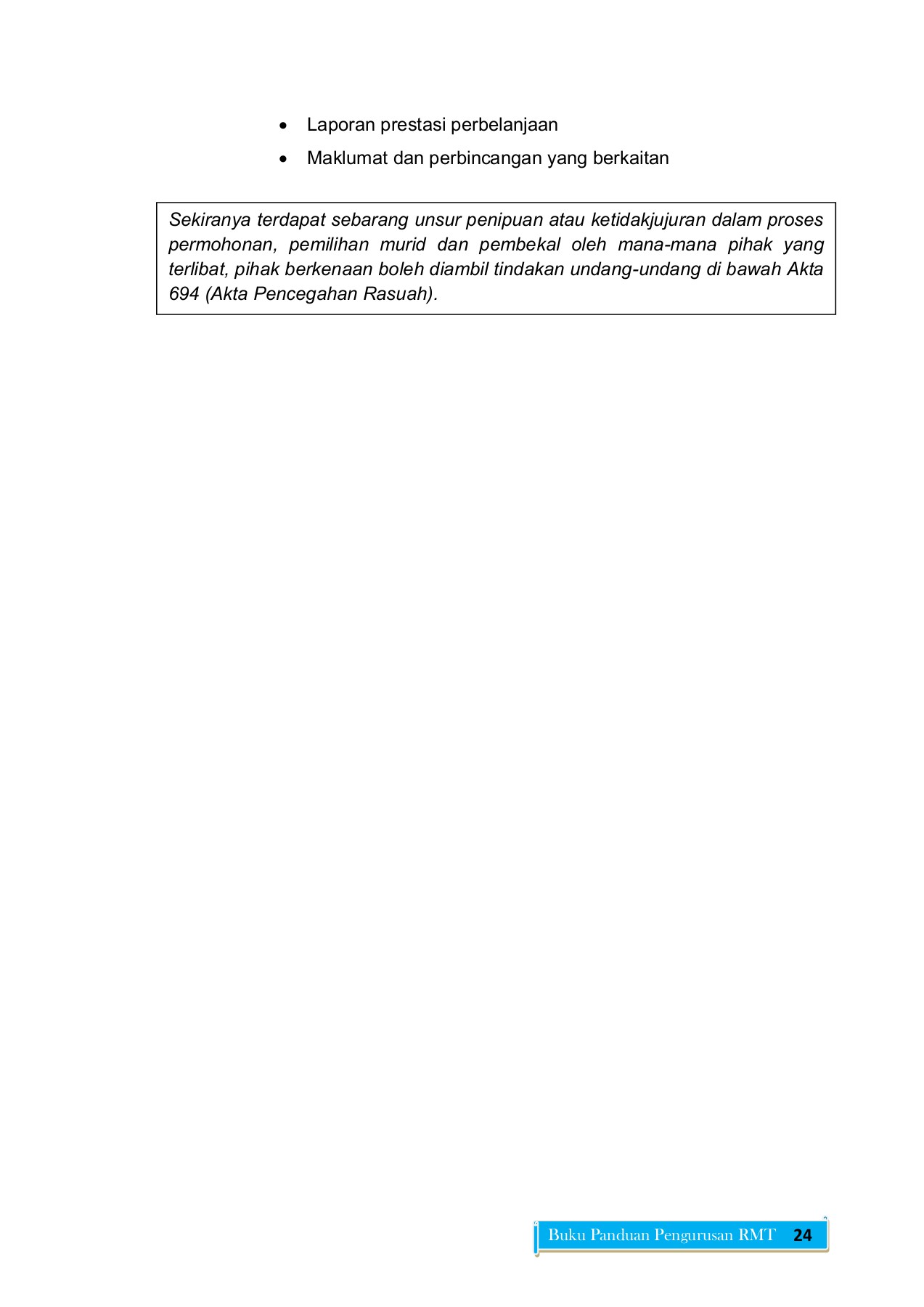 • Laporan prestasi perbelanjaan
• Maklumat dan perbincangan yang berkaitan

Sekiranya terdapat sebarang unsur penipuan atau ketidakjujuran dalam proses permohonan, pemilihan murid dan pembekal oleh mana-mana pihak yang terlibat, pihak berkenaan boleh diambil tindakan undang-undang di bawah Akta 694 (Akta Pencegahan Rasuah).

Buku Panduan Pengurusan RMT 24